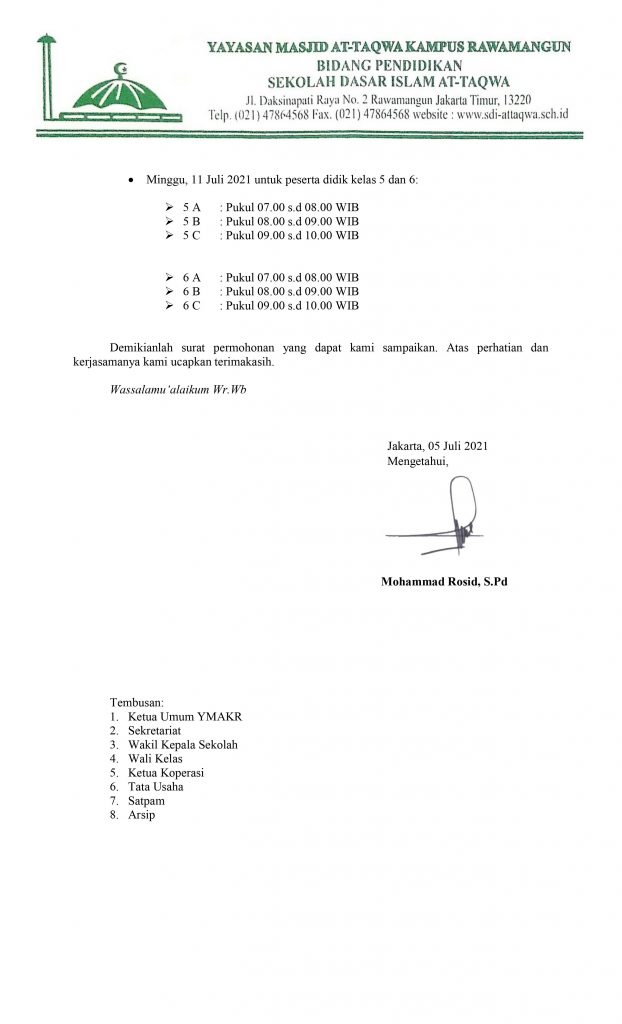 YAYASAN MASJID AT-TAQWA KAMPUS RAWAMANGUN
BIDANG PENDIDIKAN
SEKOLAH DASAR ISLAM AT-TAQWA
Jl. Daksinapati Raya No. 2 Rawamangun Jakarta Timur, 13220
Telp. (021) 47864568 Fax. (021) 47864568 website : www.sdi-attaqwa.sch.id

• Minggu, 11 Juli 2021 untuk peserta didik kelas 5 dan 6:

➢ 5 A : Pukul 07.00 s.d 08.00 WIB
➢ 5 B : Pukul 08.00 s.d 09.00 WIB
➢ 5 C : Pukul 09.00 s.d 10.00 WIB

➢ 6 A : Pukul 07.00 s.d 08.00 WIB
➢ 6 B : Pukul 08.00 s.d 09.00 WIB
➢ 6 C : Pukul 09.00 s.d 10.00 WIB

Demikianlah surat permohonan yang dapat kami sampaikan. Atas perhatian dan kerjasamanya kami ucapkan terimakasih.

Wassalamu'alaikum Wr.Wb

Jakarta, 05 Juli 2021
Mengetahui,

Mohammad Rosid, S.Pd

Tembusan:
1. Ketua Umum YMAKR
2. Sekretariat
3. Wakil Kepala Sekolah
4. Wali Kelas
5. Ketua Koperasi
6. Tata Usaha
7. Satpam
8. Arsip